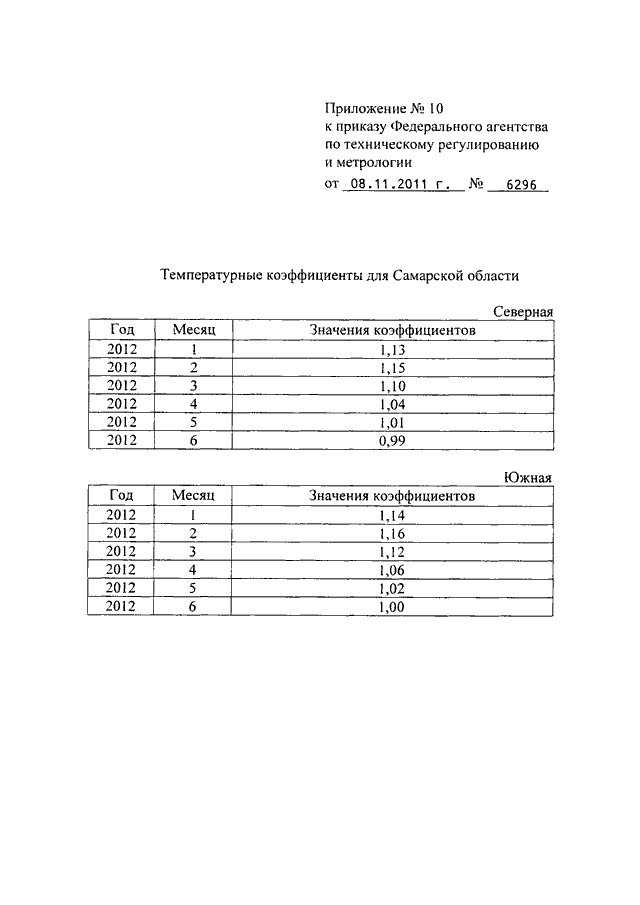 Приложение № 10
к приказу Федерального агентства по техническому регулированию и метрологии
от 08.11.2011 г. № 6296

Температурные коэффициенты для Самарской области

Северная

| Год | Месяц | Значения коэффициентов |
|---|---|---|
| 2012 | 1 | 1,13 |
| 2012 | 2 | 1,15 |
| 2012 | 3 | 1,10 |
| 2012 | 4 | 1,04 |
| 2012 | 5 | 1,01 |
| 2012 | 6 | 0,99 |

Южная

| Год | Месяц | Значения коэффициентов |
|---|---|---|
| 2012 | 1 | 1,14 |
| 2012 | 2 | 1,16 |
| 2012 | 3 | 1,12 |
| 2012 | 4 | 1,06 |
| 2012 | 5 | 1,02 |
| 2012 | 6 | 1,00 |